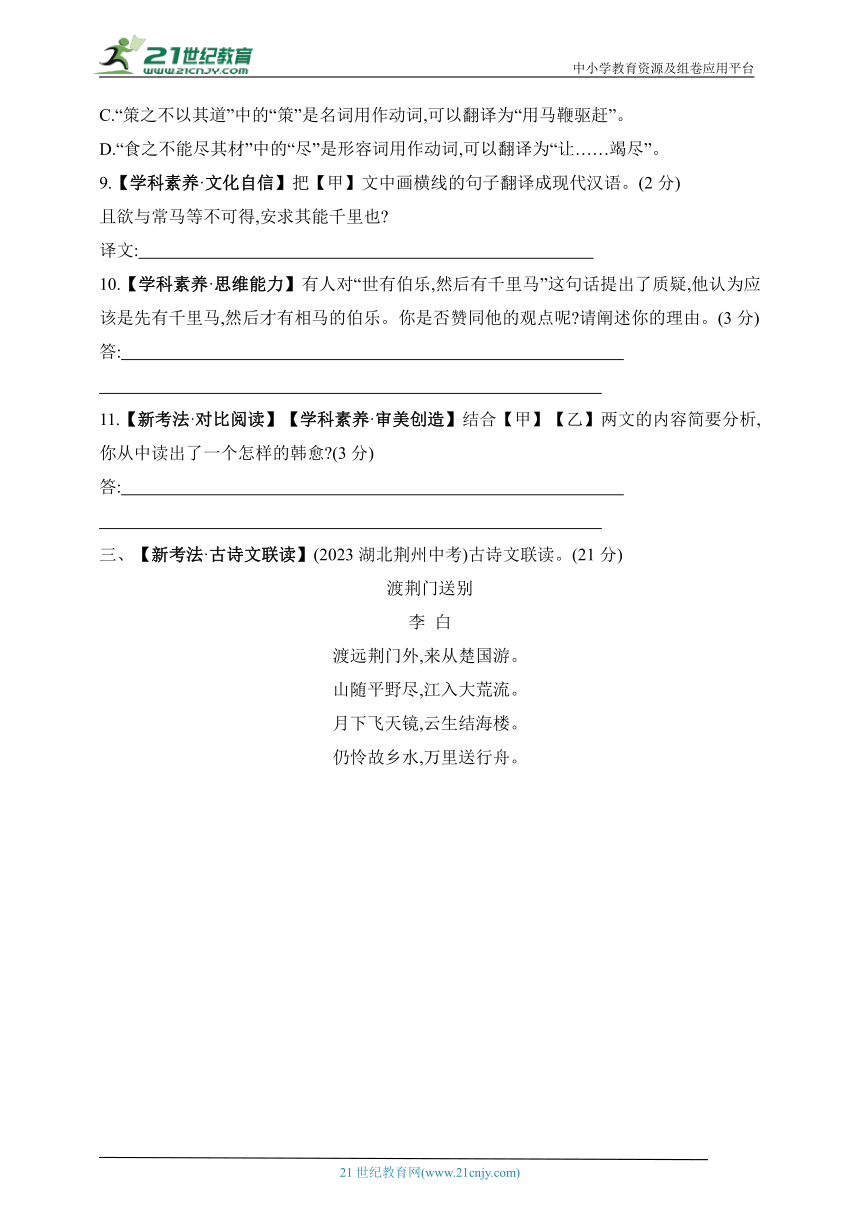 21世纪教育
www.21cnjy.com

中小学教育资源及组卷应用平台

C.“策之不以其道”中的“策”是名词用作动词,可以翻译为“用马鞭驱赶”。

D.“食之不能尽其材”中的“尽”是形容词用作动词,可以翻译为“让……竭尽”。

9.【学科素养·文化自信】把【甲】文中画横线的句子翻译成现代汉语。(2 分)

且欲与常马等不可得,安求其能千里也?

译文:

10.【学科素养·思维能力】有人对“世有伯乐,然后有千里马”这句话提出了质疑,他认为应该是先有千里马,然后才有相马的伯乐。你是否赞同他的观点呢?请阐述你的理由。(3 分)

答:

11.【新考法·对比阅读】【学科素养·审美创造】结合【甲】【乙】两文的内容简要分析,你从中读出了一个怎样的韩愈?(3 分)

答:

三、【新考法·古诗文联读】(2023 湖北荆州中考)古诗文联读。(21 分)

渡荆门送别

李 白

渡远荆门外,来从楚国游。

山随平野尽,江入大荒流。

月下飞天镜,云生结海楼。

仍怜故乡水,万里送行舟。

21 世纪教育网(www.21cnjy.com)